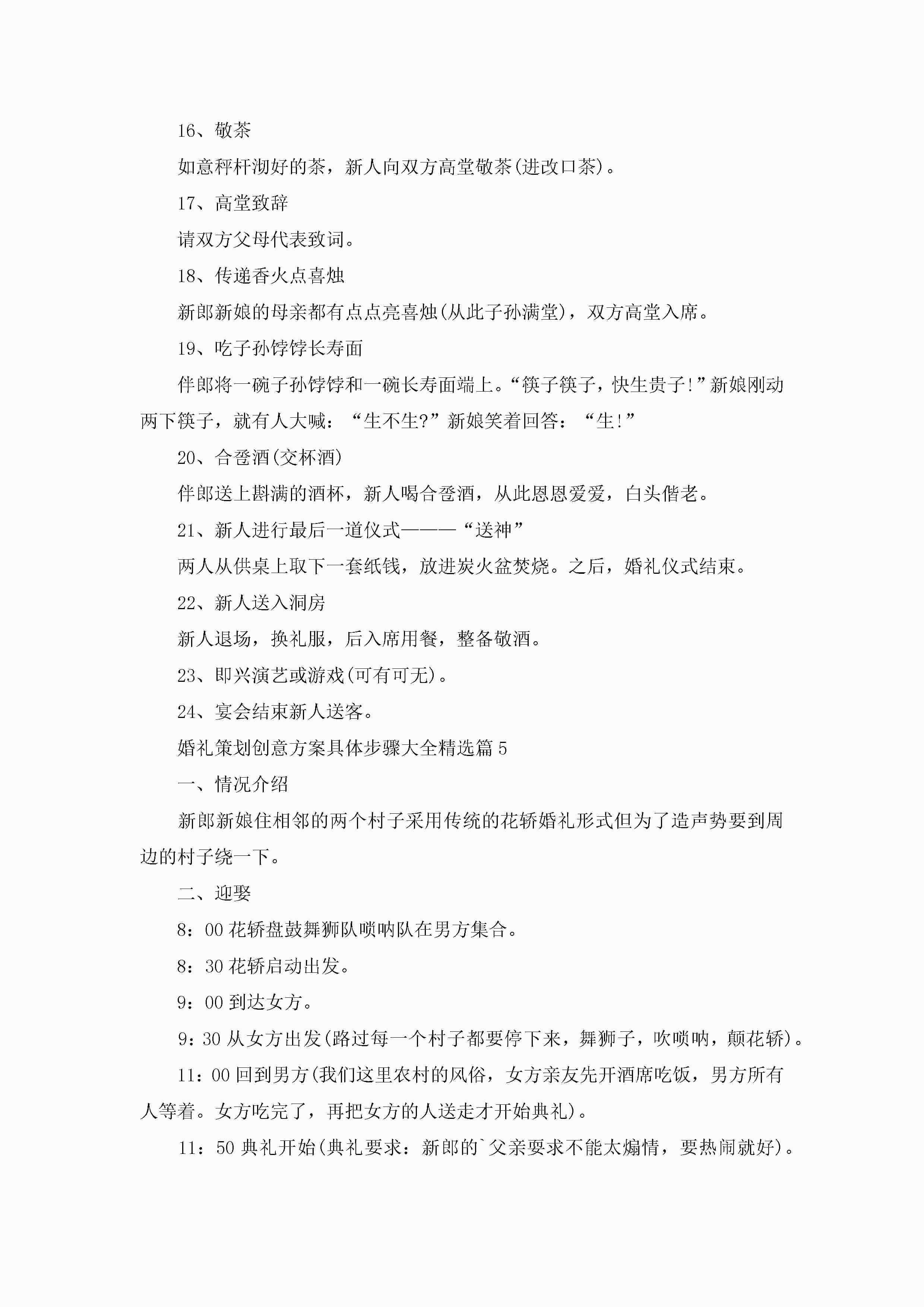 16、敬茶

如意秤杆沏好的茶，新人向双方高堂敬茶(进改口茶)。

17、高堂致辞

请双方父母代表致词。

18、传递香火点喜烛

新郎新娘的母亲都有点点亮喜烛(从此子孙满堂)，双方高堂入席。

19、吃子孙饽饽长寿面

伴郎将一碗子孙饽饽和一碗长寿面端上。“筷子筷子，快生贵子!”新娘刚动两下筷子，就有人大喊：“生不生?”新娘笑着回答：“生!”

20、合卺酒(交杯酒)

伴郎送上斟满的酒杯，新人喝合卺酒，从此恩恩爱爱，白头偕老。

21、新人进行最后一道仪式———“送神”

两人从供桌上取下一套纸钱，放进炭火盆焚烧。之后，婚礼仪式结束。

22、新人送入洞房

新人退场，换礼服，后入席用餐，整备敬酒。

23、即兴演艺或游戏(可有可无)。

24、宴会结束新人送客。

婚礼策划创意方案具体步骤大全精选篇5

一、情况介绍

新郎新娘住相邻的两个村子采用传统的花轿婚礼形式但为了造声势要到周边的村子绕一下。

二、迎娶

8：00花轿盘鼓舞狮队唢呐队在男方集合。

8：30花轿启动出发。

9：00到达女方。

9：30从女方出发(路过每一个村子都要停下来，舞狮子，吹唢呐，颠花轿)。

11：00回到男方(我们这里农村的风俗，女方亲友先开酒席吃饭，男方所有人等着。女方吃完了，再把女方的人送走才开始典礼)。

11：50典礼开始(典礼要求：新郎的`父亲要求不能太煽情，要热闹就好)。